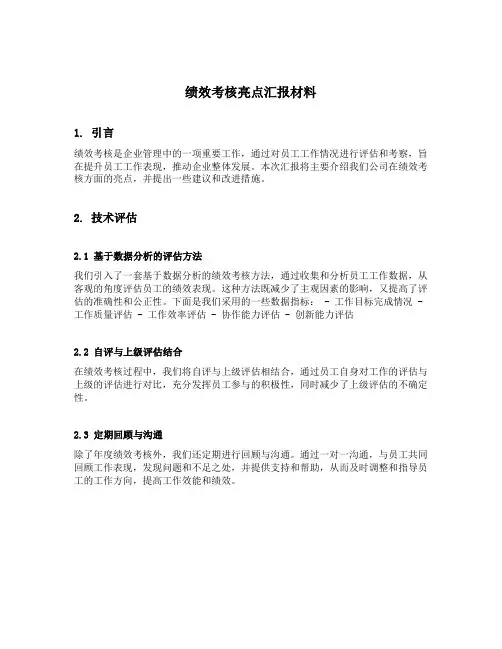 绩效考核亮点汇报材料

1. 引言

绩效考核是企业管理中的一项重要工作，通过对员工工作情况进行评估和考察，旨在提升员工工作表现，推动企业整体发展。本次汇报将主要介绍我们公司在绩效考核方面的亮点，并提出一些建议和改进措施。

2. 技术评估

2.1 基于数据分析的评估方法

我们引入了一套基于数据分析的绩效考核方法，通过收集和分析员工工作数据，从客观的角度评估员工的绩效表现。这种方法既减少了主观因素的影响，又提高了评估的准确性和公正性。下面是我们采用的一些数据指标： - 工作目标完成情况 - 工作质量评估 - 工作效率评估 - 协作能力评估 - 创新能力评估

2.2 自评与上级评估结合

在绩效考核过程中，我们将自评与上级评估相结合，通过员工自身对工作的评估与上级的评估进行对比，充分发挥员工参与的积极性，同时减少了上级评估的不确定性。

2.3 定期回顾与沟通

除了年度绩效考核外，我们还定期进行回顾与沟通。通过一对一沟通，与员工共同回顾工作表现，发现问题和不足之处，并提供支持和帮助，从而及时调整和指导员工的工作方向，提高工作效能和绩效。